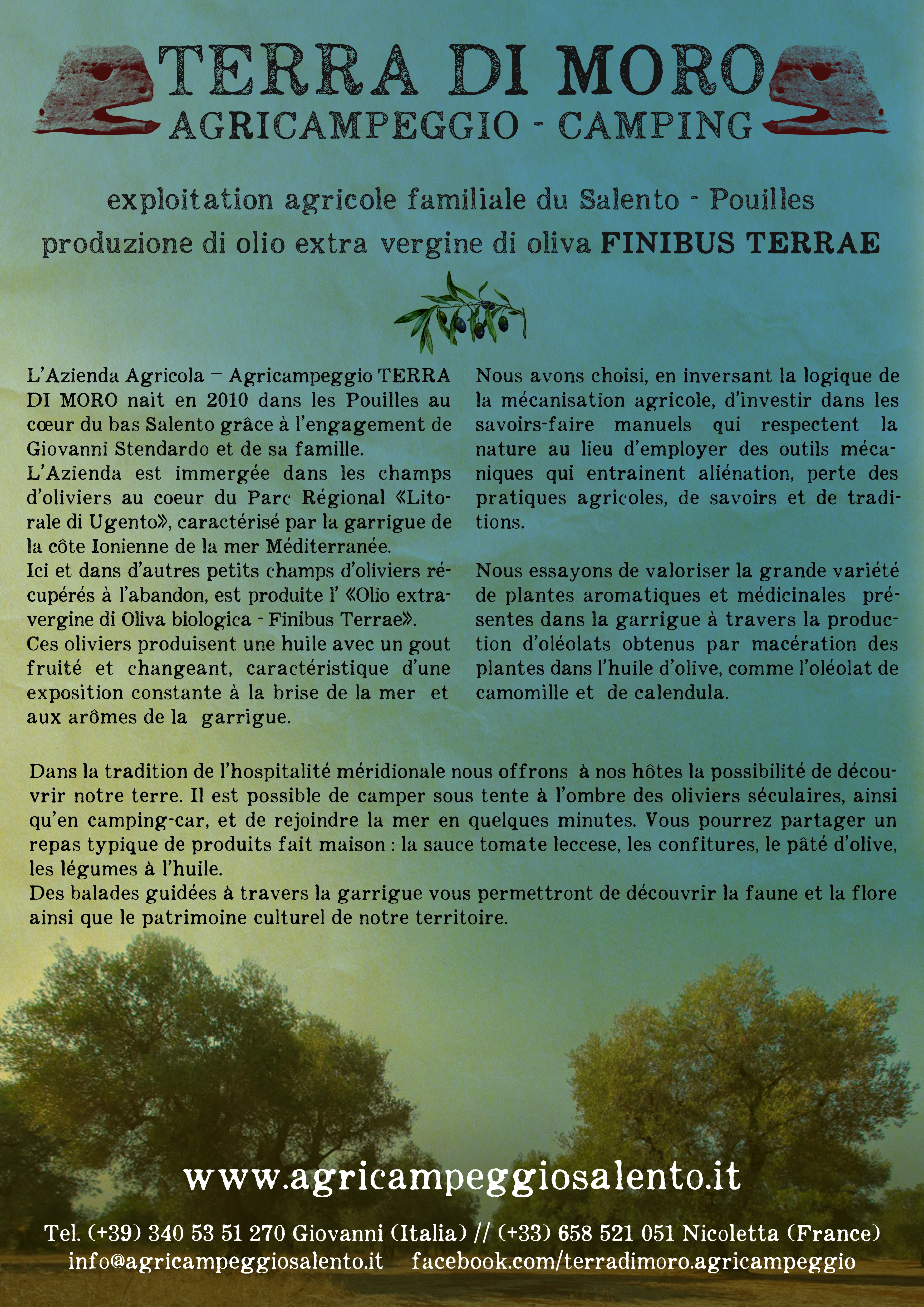 TERRA DI MORO
AGRICAMPEGGIO - CAMPING

exploitation agricole familiale du Salento - Pouilles
produzione di olio extra vergine di oliva FINIBUS TERRAE

L'Azienda Agricola – Agricampeggio TERRA DI MORO nait en 2010 dans les Pouilles au cœur du bas Salento grâce à l'engagement de Giovanni Stendardo et de sa famille.
L'Azienda est immergée dans les champs d'oliviers au coeur du Parc Régional «Litorale di Ugento», caractérisé par la garrigue de la côte Ionienne de la mer Méditerranée.
Ici et dans d'autres petits champs d'oliviers récupérés à l'abandon, est produite l' «Olio extravergine di Oliva biologica - Finibus Terrae».
Ces oliviers produisent une huile avec un gout fruité et changeant, caractéristique d'une exposition constante à la brise de la mer et aux arômes de la garrigue.

Nous avons choisi, en inversant la logique de la mécanisation agricole, d'investir dans les savoirs-faire manuels qui respectent la nature au lieu d'employer des outils mécaniques qui entrainent aliénation, perte des pratiques agricoles, de savoirs et de traditions.

Nous essayons de valoriser la grande variété de plantes aromatiques et médicinales présentes dans la garrigue à travers la production d'oléolats obtenus par macération des plantes dans l'huile d'olive, comme l'oléolat de camomille et de calendula.

Dans la tradition de l'hospitalité méridionale nous offrons à nos hôtes la possibilité de découvrir notre terre. Il est possible de camper sous tente à l'ombre des oliviers séculaires, ainsi qu'en camping-car, et de rejoindre la mer en quelques minutes. Vous pourrez partager un repas typique de produits fait maison : la sauce tomate leccese, les confitures, le pâté d'olive, les légumes à l'huile.
Des balades guidées à travers la garrigue vous permettront de découvrir la faune et la flore ainsi que le patrimoine culturel de notre territoire.

www.agricampeggiosalento.it

Tel. (+39) 340 53 51 270 Giovanni (Italia) // (+33) 658 521 051 Nicoletta (France)
info@agricampeggiosalento.it facebook.com/terradimoro.agricampeggio